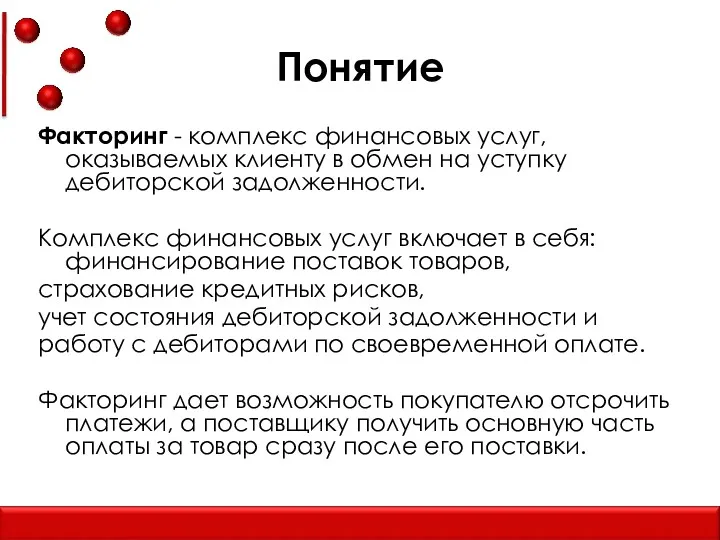 Понятие

Факторинг - комплекс финансовых услуг, оказываемых клиенту в обмен на уступку дебиторской задолженности.

Комплекс финансовых услуг включает в себя: финансирование поставок товаров,
страхование кредитных рисков,
учет состояния дебиторской задолженности и
работу с дебиторами по своевременной оплате.

Факторинг дает возможность покупателю отсрочить платежи, а поставщику получить основную часть оплаты за товар сразу после его поставки.